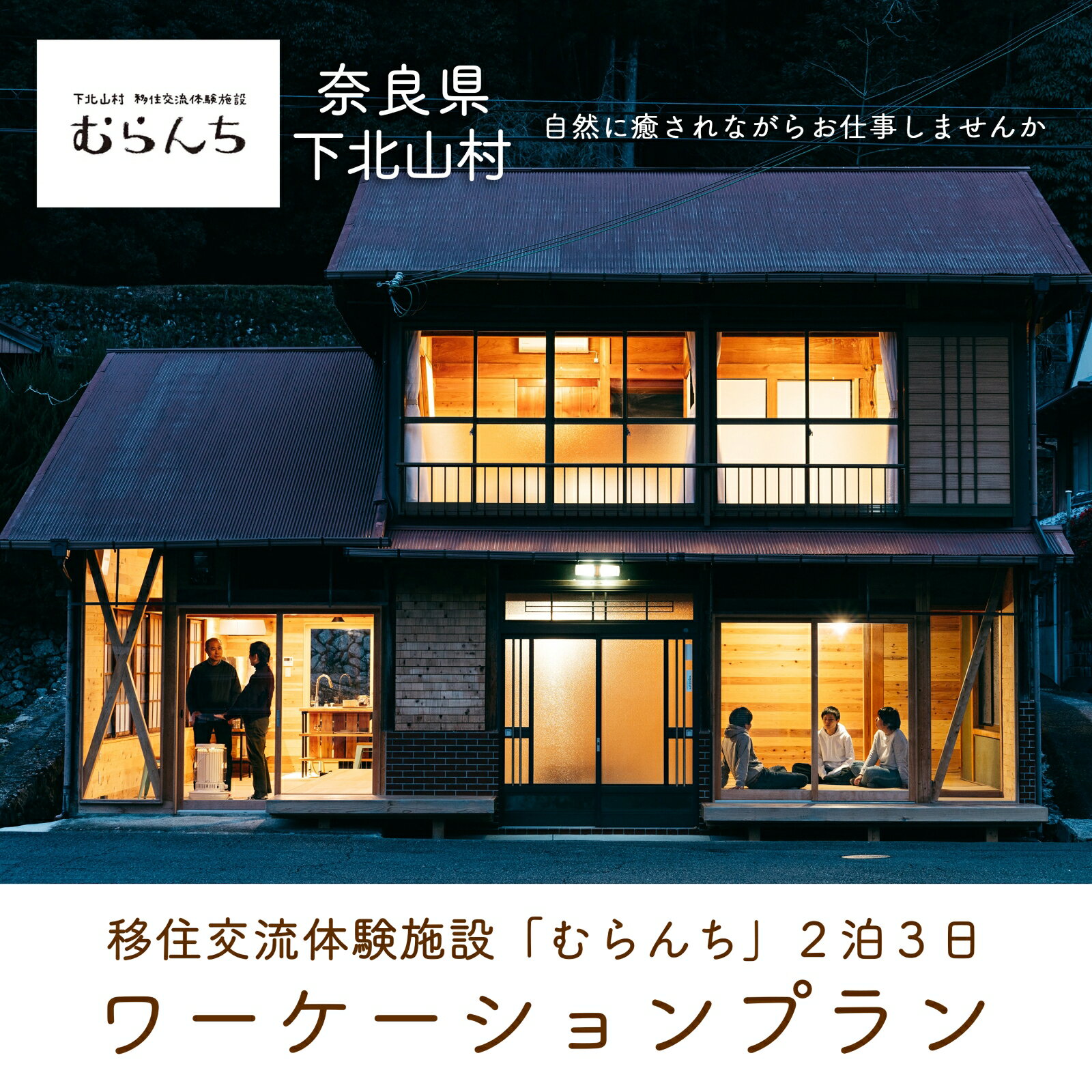 下北山村 移住交流体験施設
むらんち

奈良県
下北山村

自然に癒されながらお仕事しませんか

移住交流体験施設「むらんち」２泊３日
ワーケーションプラン